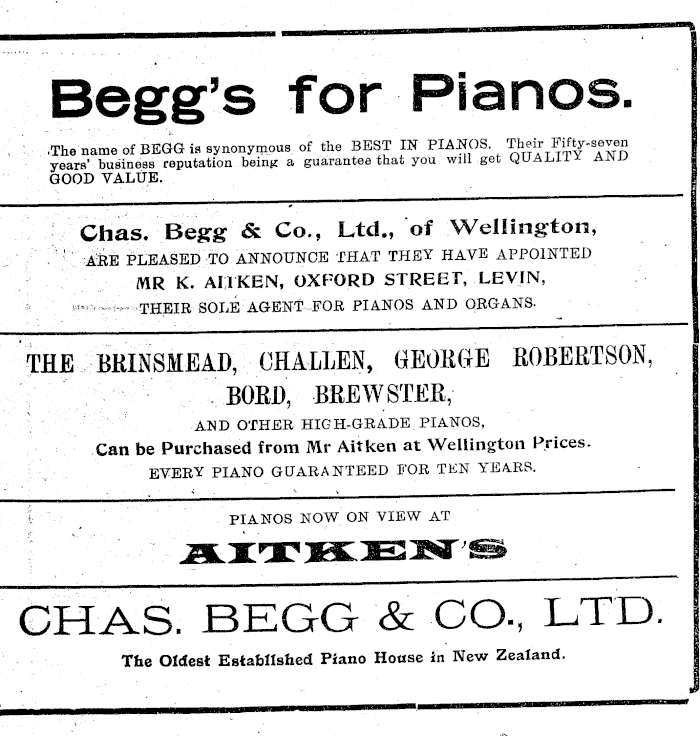 Begg's for Pianos.

The name of BEGG is synonymous of the BEST IN PIANOS. Their Fifty-seven years' business reputation being a guarantee that you will get QUALITY AND GOOD VALUE.

Chas. Begg & Co., Ltd., of Wellington,
ARE PLEASED TO ANNOUNCE THAT THEY HAVE APPOINTED
MR K. AITKEN, OXFORD STREET, LEVIN,
THEIR SOLE AGENT FOR PIANOS AND ORGANS.

THE BRINSMEAD, CHALLEN, GEORGE ROBERTSON, BORD, BREWSTER,
AND OTHER HIGH-GRADE PIANOS,
Can be Purchased from Mr Aitken at Wellington Prices.
EVERY PIANO GUARANTEED FOR TEN YEARS.

PIANOS NOW ON VIEW AT
AITKEN'S

CHAS. BEGG & CO., LTD.
The Oldest Established Piano House in New Zealand.